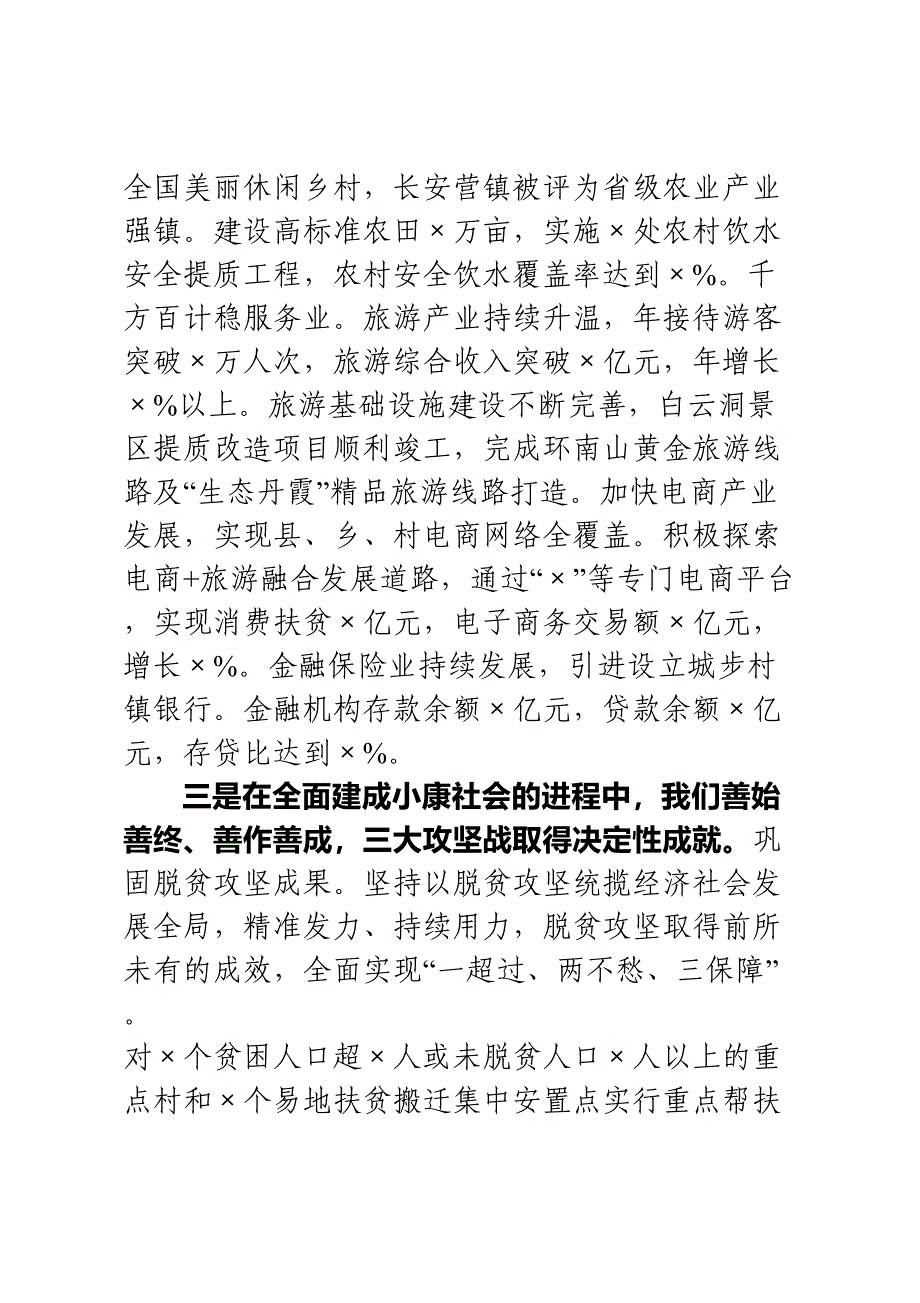 全国美丽休闲乡村，长安营镇被评为省级农业产业强镇。建设高标准农田×万亩，实施×处农村饮水安全提质工程，农村安全饮水覆盖率达到×%。千方百计稳服务业。旅游产业持续升温，年接待游客突破×万人次，旅游综合收入突破×亿元，年增长×%以上。旅游基础设施建设不断完善，白云洞景区提质改造项目顺利竣工，完成环南山黄金旅游线路及“生态丹霞”精品旅游线路打造。加快电商产业发展，实现县、乡、村电商网络全覆盖。积极探索电商+旅游融合发展道路，通过“×”等专门电商平台，实现消费扶贫×亿元，电子商务交易额×亿元，增长×%。金融保险业持续发展，引进设立城步村镇银行。金融机构存款余额×亿元，贷款余额×亿元，存贷比达到×%。

三是在全面建成小康社会的进程中，我们善始善终、善作善成，三大攻坚战取得决定性成就。巩固脱贫攻坚成果。坚持以脱贫攻坚统揽经济社会发展全局，精准发力、持续用力，脱贫攻坚取得前所未有的成效，全面实现“一超过、两不愁、三保障”。

对×个贫困人口超×人或未脱贫人口×人以上的重点村和×个易地扶贫搬迁集中安置点实行重点帮扶